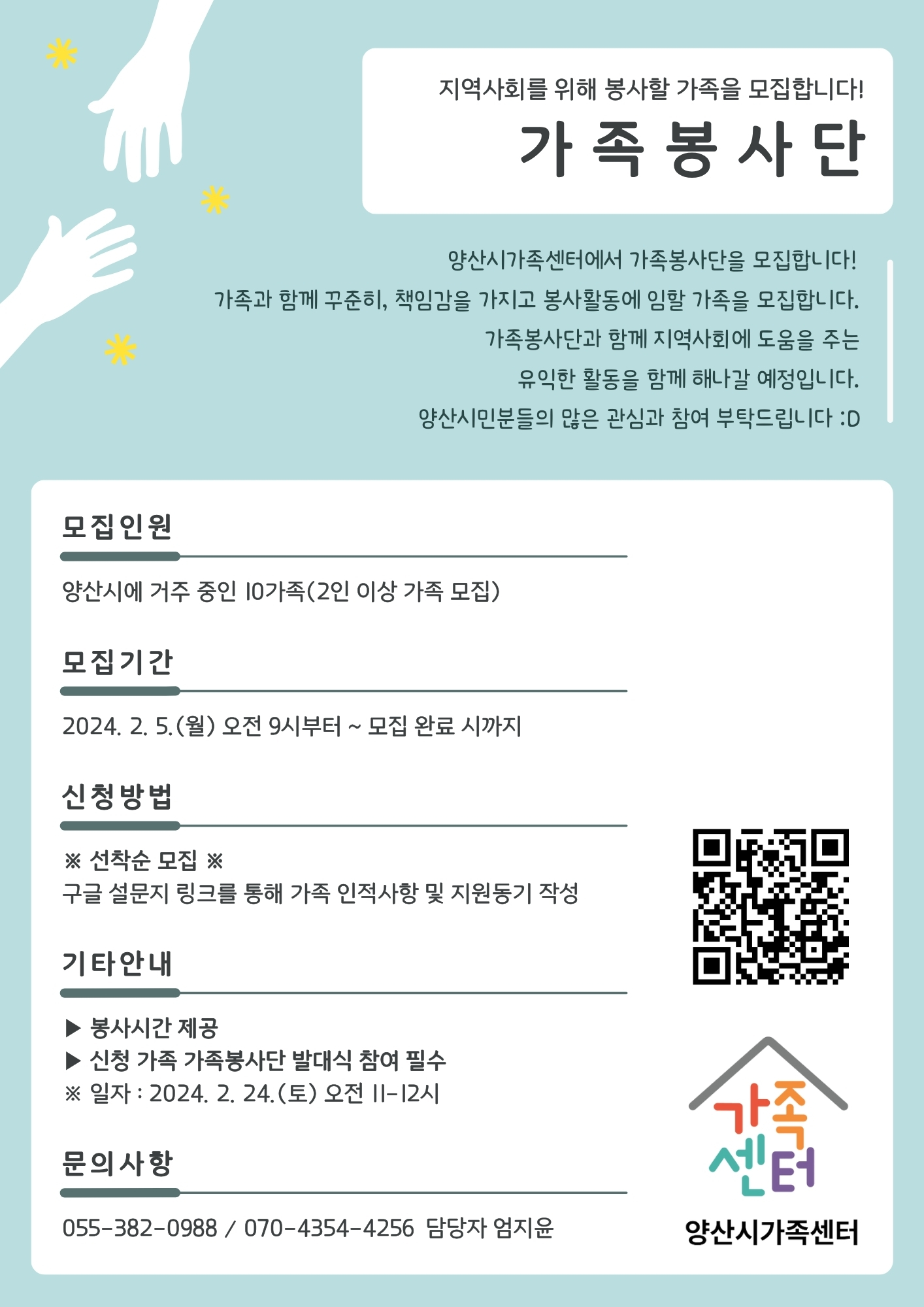 지역사회를 위해 봉사할 가족을 모집합니다!
가족봉사단

양산시가족센터에서 가족봉사단을 모집합니다!
가족과 함께 꾸준히, 책임감을 가지고 봉사활동에 임할 가족을 모집합니다.
가족봉사단과 함께 지역사회에 도움을 주는
유익한 활동을 함께 해나갈 예정입니다.
양산시민분들의 많은 관심과 참여 부탁드립니다 :D

모집인원

양산시에 거주 중인 10가족(2인 이상 가족 모집)

모집기간

2024. 2. 5.(월) 오전 9시부터 ~ 모집 완료 시까지

신청방법

※ 선착순 모집 ※
구글 설문지 링크를 통해 가족 인적사항 및 지원동기 작성

기타안내

▶ 봉사시간 제공
▶ 신청 가족 가족봉사단 발대식 참여 필수
※ 일자 : 2024. 2. 24.(토) 오전 11-12시

문의사항

055-382-0988 / 070-4354-4256 담당자 엄지윤

가족센터
양산시가족센터